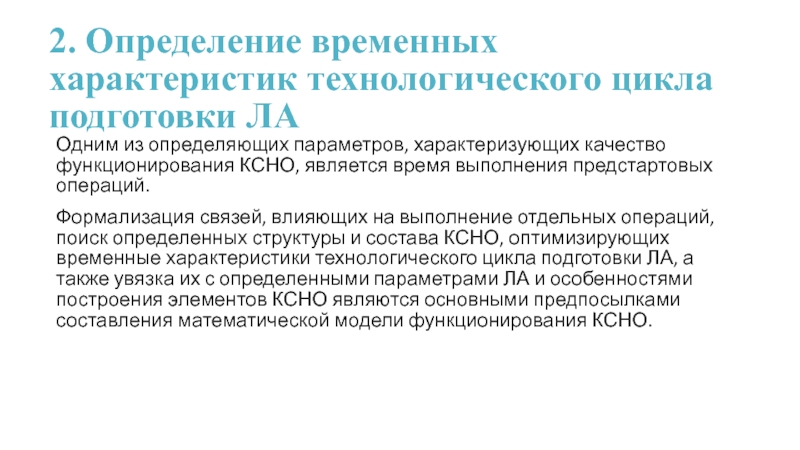 2. Определение временных характеристик технологического цикла подготовки ЛА

Одним из определяющих параметров, характеризующих качество функционирования КСНО, является время выполнения предстартовых операций.

Формализация связей, влияющих на выполнение отдельных операций, поиск определенных структуры и состава КСНО, оптимизирующих временные характеристики технологического цикла подготовки ЛА, а также увязка их с определенными параметрами ЛА и особенностями построения элементов КСНО являются основными предпосылками составления математической модели функционирования КСНО.